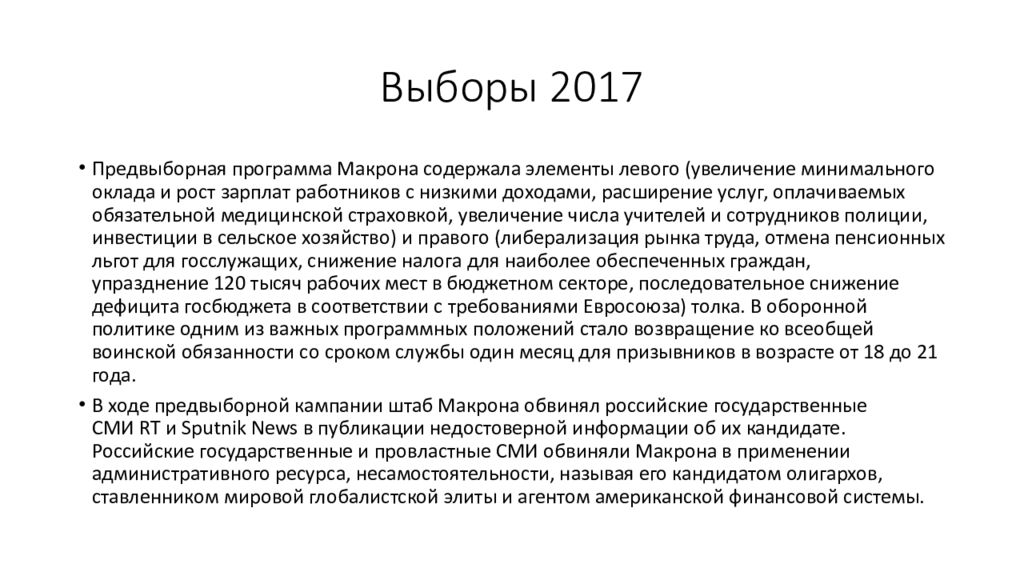 Выборы 2017

• Предвыборная программа Макрона содержала элементы левого (увеличение минимального оклада и рост зарплат работников с низкими доходами, расширение услуг, оплачиваемых обязательной медицинской страховкой, увеличение числа учителей и сотрудников полиции, инвестиции в сельское хозяйство) и правого (либерализация рынка труда, отмена пенсионных льгот для госслужащих, снижение налога для наиболее обеспеченных граждан, упразднение 120 тысяч рабочих мест в бюджетном секторе, последовательное снижение дефицита госбюджета в соответствии с требованиями Евросоюза) толка. В оборонной политике одним из важных программных положений стало возвращение ко всеобщей воинской обязанности со сроком службы один месяц для призывников в возрасте от 18 до 21 года.

• В ходе предвыборной кампании штаб Макрона обвинял российские государственные СМИ RT и Sputnik News в публикации недостоверной информации об их кандидате. Российские государственные и провластные СМИ обвиняли Макрона в применении административного ресурса, несамостоятельности, называя его кандидатом олигархов, ставленником мировой глобалистской элиты и агентом американской финансовой системы.